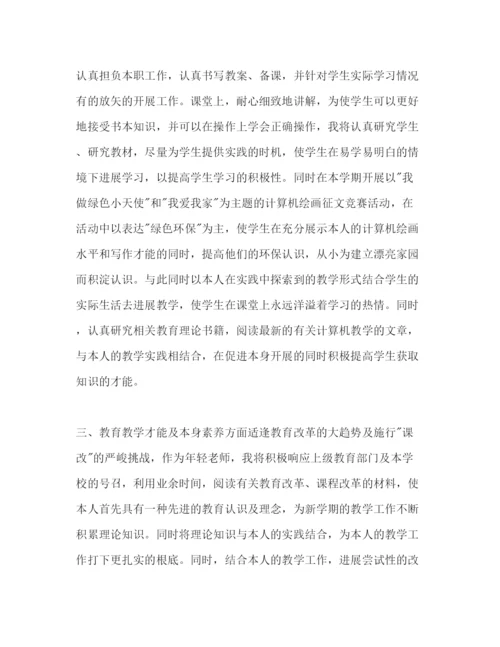 认真担负本职工作，认真书写教案、备课，并针对学生实际学习情况有的放矢的开展工作。课堂上，耐心细致地讲解，为使学生可以更好地接受书本知识，并可以在操作上学会正确操作，我将认真研究学生、研究教材，尽量为学生提供实践的时机，使学生在易学易明白的情境下进展学习，以提高学生学习的积极性。同时在本学期开展以"我做绿色小天使"和"我爱我家"为主题的计算机绘画征文竞赛活动，在活动中以表达"绿色环保"为主，使学生在充分展示本人的计算机绘画水平和写作才能的同时，提高他们的环保认识，从小为建立漂亮家园而积淀认识。与此同时以本人在实践中探索到的教学形式结合学生的实际生活去进展教学，使学生在课堂上永远洋溢着学习的热情。同时，认真研究相关教育理论书籍，阅读最新的有关计算机教学的文章，与本人的教学实践相结合，在促进本身开展的同时积极提高学生获取知识的才能。

三、教育教学才能及本身素养方面适逢教育改革的大趋势及施行"课改"的严峻挑战，作为年轻老师，我将积极响应上级教育部门及本学校的号召，利用业余时间，阅读有关教育改革、课程改革的材料，使本人首先具有一种先进的教育认识及理念，为新学期的教学工作不断积累理论知识。同时将理论知识与本人的实践结合，为本人的教学工作打下更扎实的根底。同时，结合本人的教学工作，进展尝试性的改